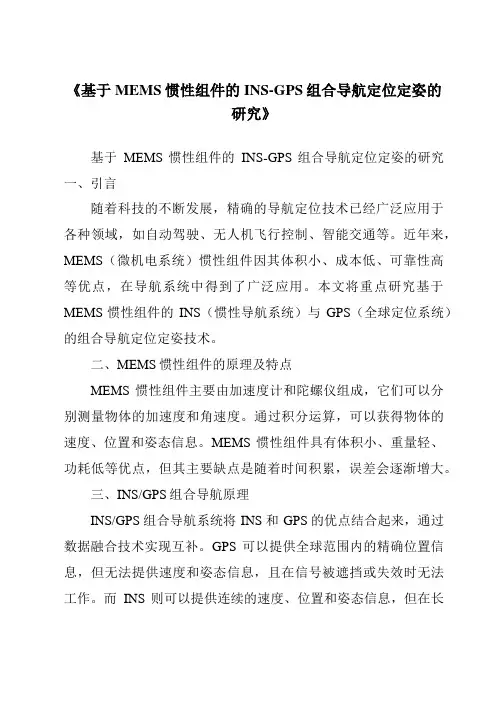 《基于 MEMS 惯性组件的 INS-GPS 组合导航定位定姿的研究》

基于 MEMS 惯性组件的 INS-GPS 组合导航定位定姿的研究
一、引言

随着科技的不断发展，精确的导航定位技术已经广泛应用于各种领域，如自动驾驶、无人机飞行控制、智能交通等。近年来，MEMS（微机电系统）惯性组件因其体积小、成本低、可靠性高等优点，在导航系统中得到了广泛应用。本文将重点研究基于 MEMS 惯性组件的 INS（惯性导航系统）与 GPS（全球定位系统）的组合导航定位定姿技术。

二、MEMS 惯性组件的原理及特点

MEMS 惯性组件主要由加速度计和陀螺仪组成，它们可以分别测量物体的加速度和角速度。通过积分运算，可以获得物体的速度、位置和姿态信息。MEMS 惯性组件具有体积小、重量轻、功耗低等优点，但其主要缺点是随着时间积累，误差会逐渐增大。

三、INS/GPS 组合导航原理

INS/GPS 组合导航系统将 INS 和 GPS 的优点结合起来，通过数据融合技术实现互补。GPS 可以提供全球范围内的精确位置信息，但无法提供速度和姿态信息，且在信号被遮挡或失效时无法工作。而 INS 则可以提供连续的速度、位置和姿态信息，但在长